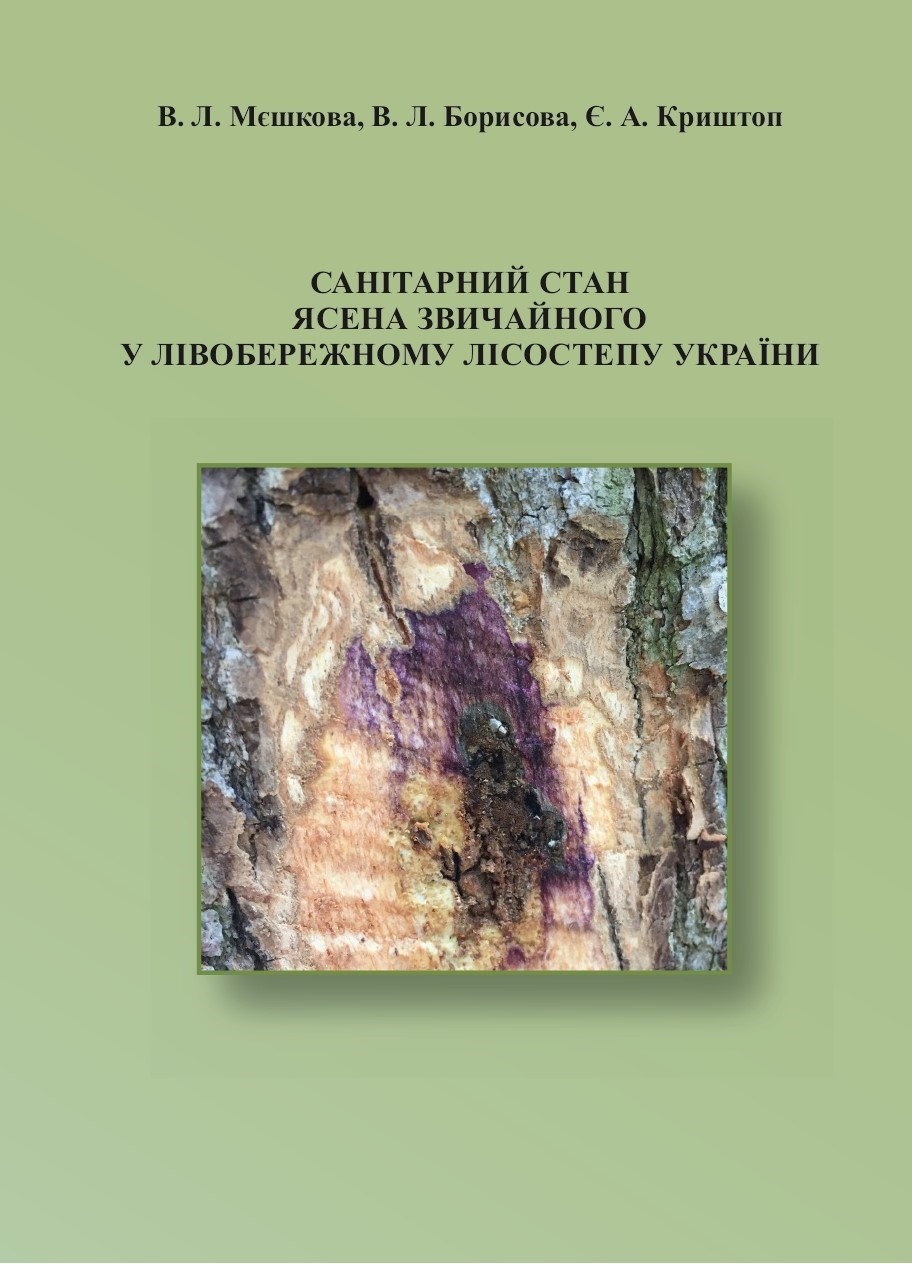 В. Л. Мєшкова, В. Л. Борисова, Є. А. Криштоп

САНІТАРНИЙ СТАН ЯСЕНА ЗВИЧАЙНОГО У ЛІВОБЕРЕЖНОМУ ЛІСОСТЕПУ УКРАЇНИ